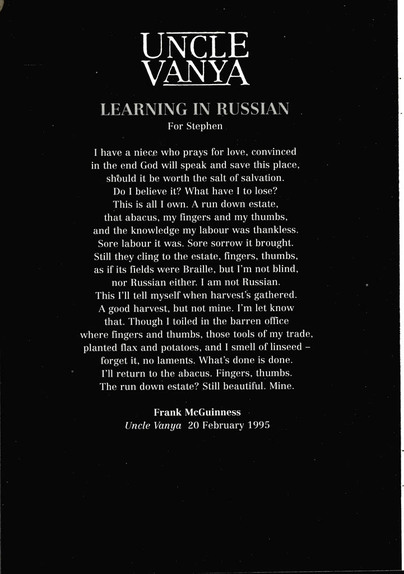 UNCLE VANYA

LEARNING IN RUSSIAN
For Stephen

I have a niece who prays for love, convinced
in the end God will speak and save this place,
should it be worth the salt of salvation.
Do I believe it? What have I to lose?
This is all I own. A run down estate,
that abacus, my fingers and my thumbs,
and the knowledge my labour was thankless.
Sore labour it was. Sore sorrow it brought.
Still they cling to the estate, fingers, thumbs,
as if its fields were Braille, but I'm not blind,
nor Russian either. I am not Russian.
This I'll tell myself when harvest's gathered.
A good harvest, but not mine. I'm let know
that. Though I toiled in the barren office
where fingers and thumbs, those tools of my trade,
planted flax and potatoes, and I smell of linseed –
forget it, no laments. What's done is done.
I'll return to the abacus. Fingers, thumbs.
The run down estate? Still beautiful. Mine.

Frank McGuinness
Uncle Vanya 20 February 1995